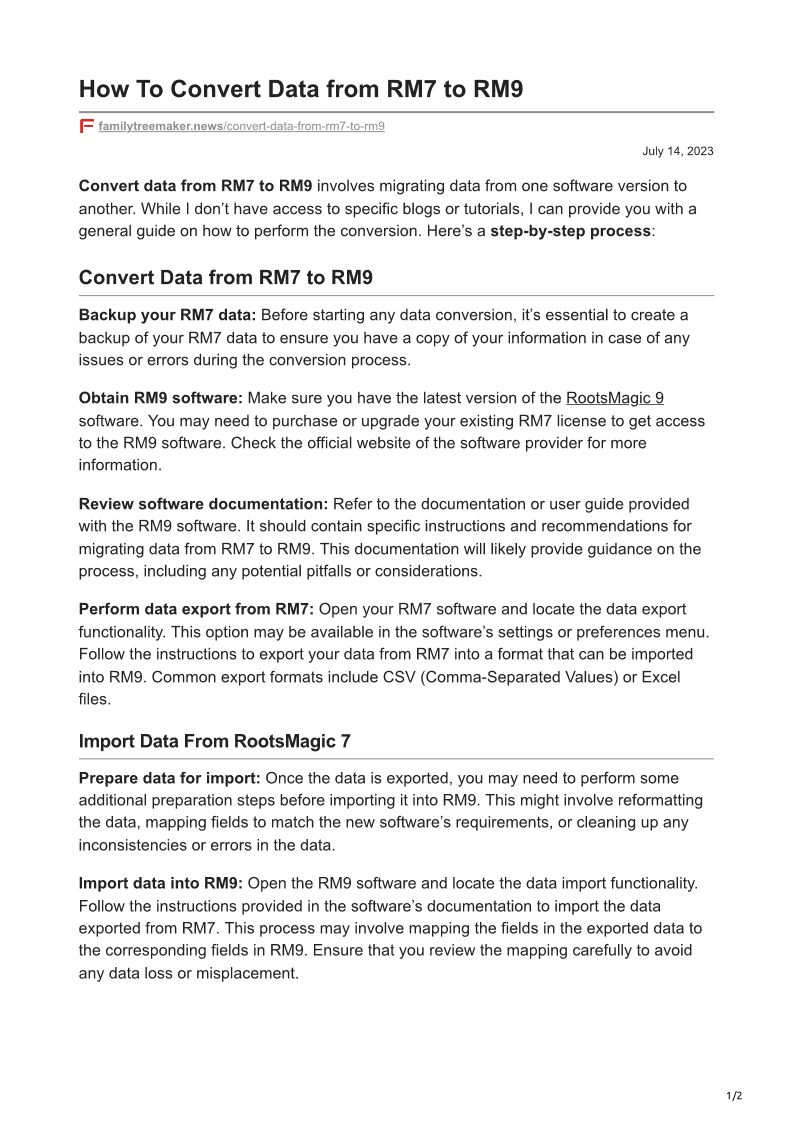 How To Convert Data from RM7 to RM9

familytreemaker.news/convert-data-from-rm7-to-rm9

July 14, 2023

Convert data from RM7 to RM9 involves migrating data from one software version to another. While I don't have access to specific blogs or tutorials, I can provide you with a general guide on how to perform the conversion. Here's a step-by-step process:

Convert Data from RM7 to RM9

Backup your RM7 data: Before starting any data conversion, it's essential to create a backup of your RM7 data to ensure you have a copy of your information in case of any issues or errors during the conversion process.

Obtain RM9 software: Make sure you have the latest version of the RootsMagic 9 software. You may need to purchase or upgrade your existing RM7 license to get access to the RM9 software. Check the official website of the software provider for more information.

Review software documentation: Refer to the documentation or user guide provided with the RM9 software. It should contain specific instructions and recommendations for migrating data from RM7 to RM9. This documentation will likely provide guidance on the process, including any potential pitfalls or considerations.

Perform data export from RM7: Open your RM7 software and locate the data export functionality. This option may be available in the software's settings or preferences menu. Follow the instructions to export your data from RM7 into a format that can be imported into RM9. Common export formats include CSV (Comma-Separated Values) or Excel files.

Import Data From RootsMagic 7

Prepare data for import: Once the data is exported, you may need to perform some additional preparation steps before importing it into RM9. This might involve reformatting the data, mapping fields to match the new software's requirements, or cleaning up any inconsistencies or errors in the data.

Import data into RM9: Open the RM9 software and locate the data import functionality. Follow the instructions provided in the software's documentation to import the data exported from RM7. This process may involve mapping the fields in the exported data to the corresponding fields in RM9. Ensure that you review the mapping carefully to avoid any data loss or misplacement.

1/2